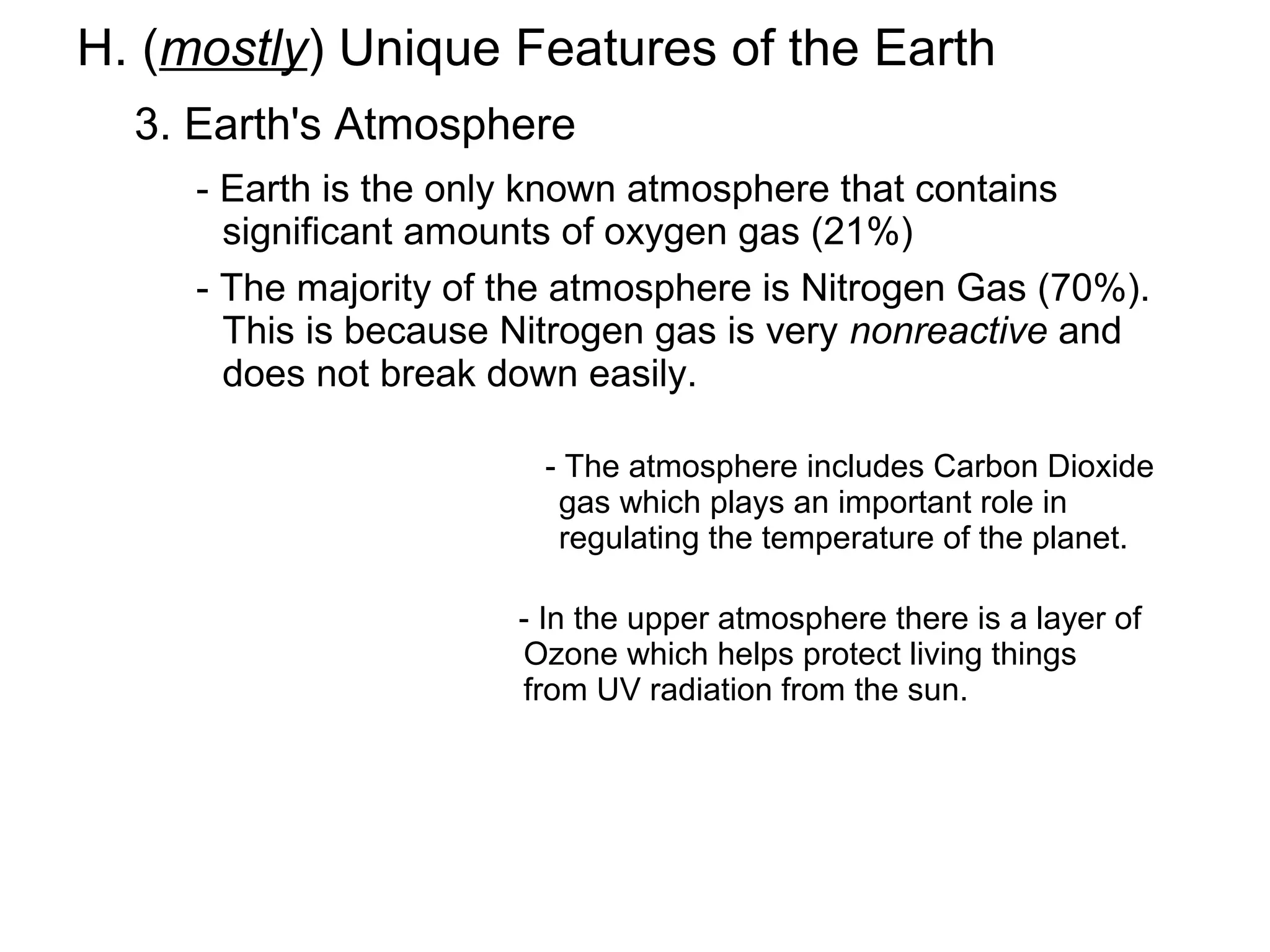 H. (mostly) Unique Features of the Earth

3. Earth's Atmosphere

- Earth is the only known atmosphere that contains significant amounts of oxygen gas (21%)

- The majority of the atmosphere is Nitrogen Gas (70%). This is because Nitrogen gas is very nonreactive and does not break down easily.

- The atmosphere includes Carbon Dioxide gas which plays an important role in regulating the temperature of the planet.

- In the upper atmosphere there is a layer of Ozone which helps protect living things from UV radiation from the sun.